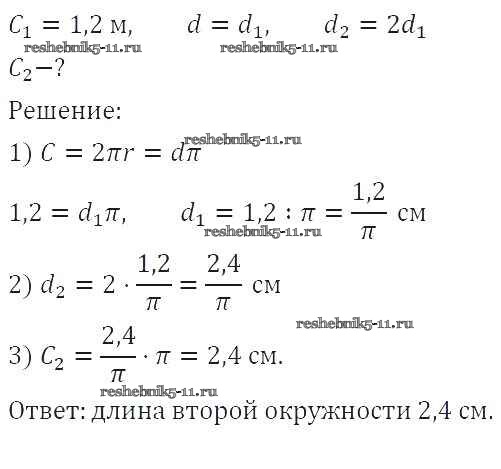 $C_1 = 1{,}2$ м, $d = d_1$, $d_2 = 2d_1$
reshebnik5-11.ru reshebnik5-11.ru
$C_2 - ?$

Решение:

reshebnik5-11.ru
1) $C = 2\pi r = d\pi$

$1{,}2 = d_1\pi$, $d_1 = 1{,}2 : \pi = \frac{1{,}2}{\pi}$ см
reshebnik5-11.ru

2) $d_2 = 2 \cdot \frac{1{,}2}{\pi} = \frac{2{,}4}{\pi}$ см

reshebnik5-11.ru
3) $C_2 = \frac{2{,}4}{\pi} \cdot \pi = 2{,}4$ см.
reshebnik5-11.ru

Ответ: длина второй окружности 2,4 см.